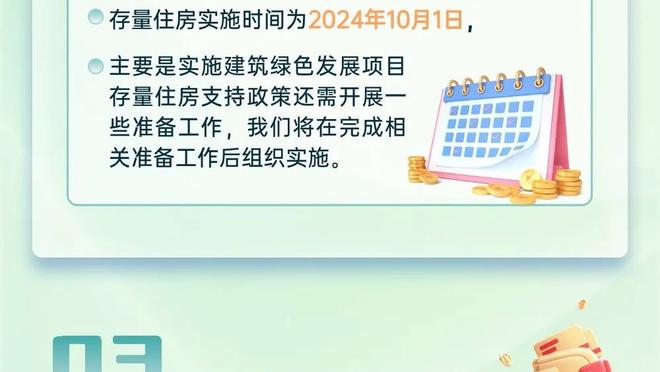 存量住房实施时间为2024年10月1日，

主要是实施建筑绿色发展项目存量住房支持政策还需开展一些准备工作，我们将在完成相关准备工作后组织实施。

03